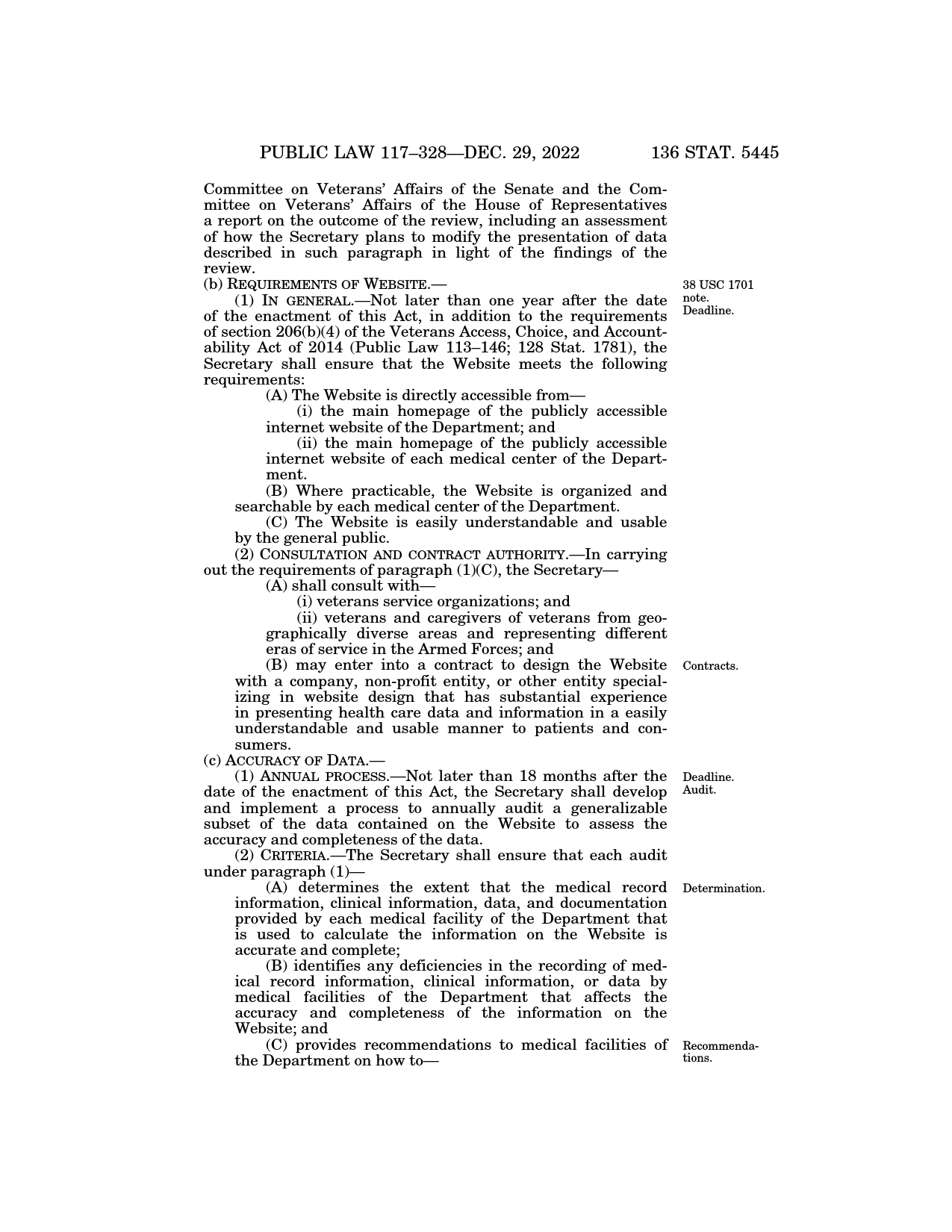 PUBLIC LAW 117–328—DEC. 29, 2022 136 STAT. 5445

Committee on Veterans' Affairs of the Senate and the Committee on Veterans' Affairs of the House of Representatives a report on the outcome of the review, including an assessment of how the Secretary plans to modify the presentation of data described in such paragraph in light of the findings of the review.

(b) REQUIREMENTS OF WEBSITE.—

38 USC 1701 note. Deadline.

(1) IN GENERAL.—Not later than one year after the date of the enactment of this Act, in addition to the requirements of section 206(b)(4) of the Veterans Access, Choice, and Accountability Act of 2014 (Public Law 113–146; 128 Stat. 1781), the Secretary shall ensure that the Website meets the following requirements:

(A) The Website is directly accessible from—

(i) the main homepage of the publicly accessible internet website of the Department; and

(ii) the main homepage of the publicly accessible internet website of each medical center of the Department.

(B) Where practicable, the Website is organized and searchable by each medical center of the Department.

(C) The Website is easily understandable and usable by the general public.

(2) CONSULTATION AND CONTRACT AUTHORITY.—In carrying out the requirements of paragraph (1)(C), the Secretary—

(A) shall consult with—

(i) veterans service organizations; and

(ii) veterans and caregivers of veterans from geographically diverse areas and representing different eras of service in the Armed Forces; and

Contracts.

(B) may enter into a contract to design the Website with a company, non-profit entity, or other entity specializing in website design that has substantial experience in presenting health care data and information in a easily understandable and usable manner to patients and consumers.

(c) ACCURACY OF DATA.—

Deadline. Audit.

(1) ANNUAL PROCESS.—Not later than 18 months after the date of the enactment of this Act, the Secretary shall develop and implement a process to annually audit a generalizable subset of the data contained on the Website to assess the accuracy and completeness of the data.

(2) CRITERIA.—The Secretary shall ensure that each audit under paragraph (1)—

Determination.

(A) determines the extent that the medical record information, clinical information, data, and documentation provided by each medical facility of the Department that is used to calculate the information on the Website is accurate and complete;

(B) identifies any deficiencies in the recording of medical record information, clinical information, or data by medical facilities of the Department that affects the accuracy and completeness of the information on the Website; and

Recommendations.

(C) provides recommendations to medical facilities of the Department on how to—